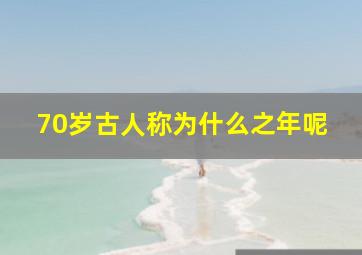 70岁古人称为什么之年呢